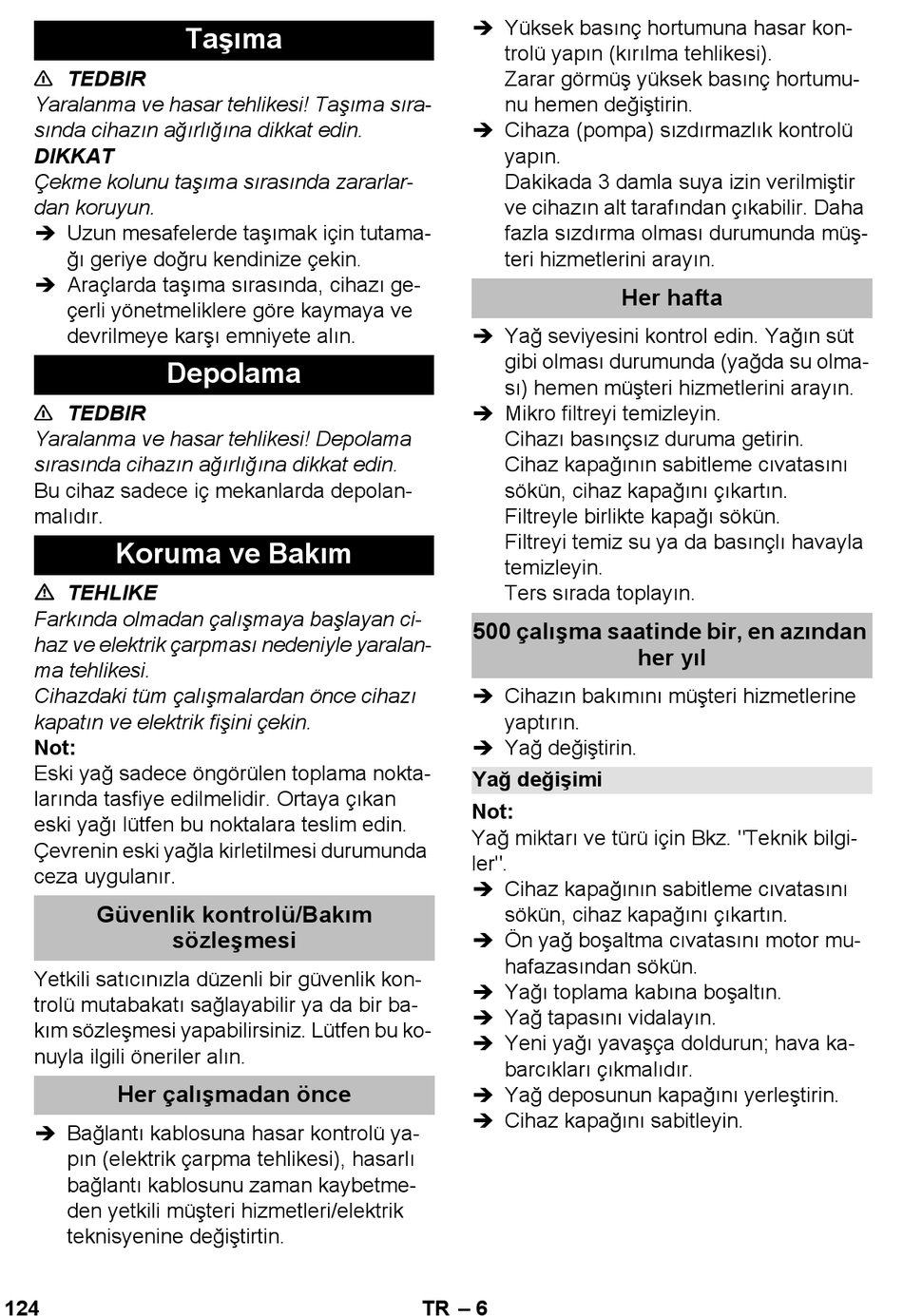 Taşıma

⚠ TEDBIR
Yaralanma ve hasar tehlikesi! Taşıma sırasında cihazın ağırlığına dikkat edin.
DIKKAT
Çekme kolunu taşıma sırasında zararlardan koruyun.
➔ Uzun mesafelerde taşımak için tutamağı geriye doğru kendinize çekin.
➔ Araçlarda taşıma sırasında, cihazı geçerli yönetmeliklere göre kaymaya ve devrilmeye karşı emniyete alın.

Depolama

⚠ TEDBIR
Yaralanma ve hasar tehlikesi! Depolama sırasında cihazın ağırlığına dikkat edin.
Bu cihaz sadece iç mekanlarda depolanmalıdır.

Koruma ve Bakım

⚠ TEHLIKE
Farkında olmadan çalışmaya başlayan cihaz ve elektrik çarpması nedeniyle yaralanma tehlikesi.
Cihazdaki tüm çalışmalardan önce cihazı kapatın ve elektrik fişini çekin.
Not:
Eski yağ sadece öngörülen toplama noktalarında tasfiye edilmelidir. Ortaya çıkan eski yağı lütfen bu noktalara teslim edin. Çevrenin eski yağla kirletilmesi durumunda ceza uygulanır.

Güvenlik kontrolü/Bakım sözleşmesi

Yetkili satıcınızla düzenli bir güvenlik kontrolü mutabakatı sağlayabilir ya da bir bakım sözleşmesi yapabilirsiniz. Lütfen bu konuyla ilgili öneriler alın.

Her çalışmadan önce

➔ Bağlantı kablosuna hasar kontrolü yapın (elektrik çarpma tehlikesi), hasarlı bağlantı kablosunu zaman kaybetmeden yetkili müşteri hizmetleri/elektrik teknisyenine değiştirtin.
➔ Yüksek basınç hortumuna hasar kontrolü yapın (kırılma tehlikesi).
Zarar görmüş yüksek basınç hortumunu hemen değiştirin.
➔ Cihaza (pompa) sızdırmazlık kontrolü yapın.
Dakikada 3 damla suya izin verilmiştir ve cihazın alt tarafından çıkabilir. Daha fazla sızdırma olması durumunda müşteri hizmetlerini arayın.

Her hafta

➔ Yağ seviyesini kontrol edin. Yağın süt gibi olması durumunda (yağda su olması) hemen müşteri hizmetlerini arayın.
➔ Mikro filtreyi temizleyin.
Cihazı basınçsız duruma getirin.
Cihaz kapağının sabitleme cıvatasını sökün, cihaz kapağını çıkartın.
Filtreyle birlikte kapağı sökün.
Filtreyi temiz su ya da basınçlı havayla temizleyin.
Ters sırada toplayın.

500 çalışma saatinde bir, en azından her yıl

➔ Cihazın bakımını müşteri hizmetlerine yaptırın.
➔ Yağ değiştirin.

Yağ değişimi

Not:
Yağ miktarı ve türü için Bkz. "Teknik bilgiler".
➔ Cihaz kapağının sabitleme cıvatasını sökün, cihaz kapağını çıkartın.
➔ Ön yağ boşaltma cıvatasını motor muhafazasından sökün.
➔ Yağı toplama kabına boşaltın.
➔ Yağ tapasını vidalayın.
➔ Yeni yağı yavaşça doldurun; hava kabarcıkları çıkmalıdır.
➔ Yağ deposunun kapağını yerleştirin.
➔ Cihaz kapağını sabitleyin.

124 TR – 6